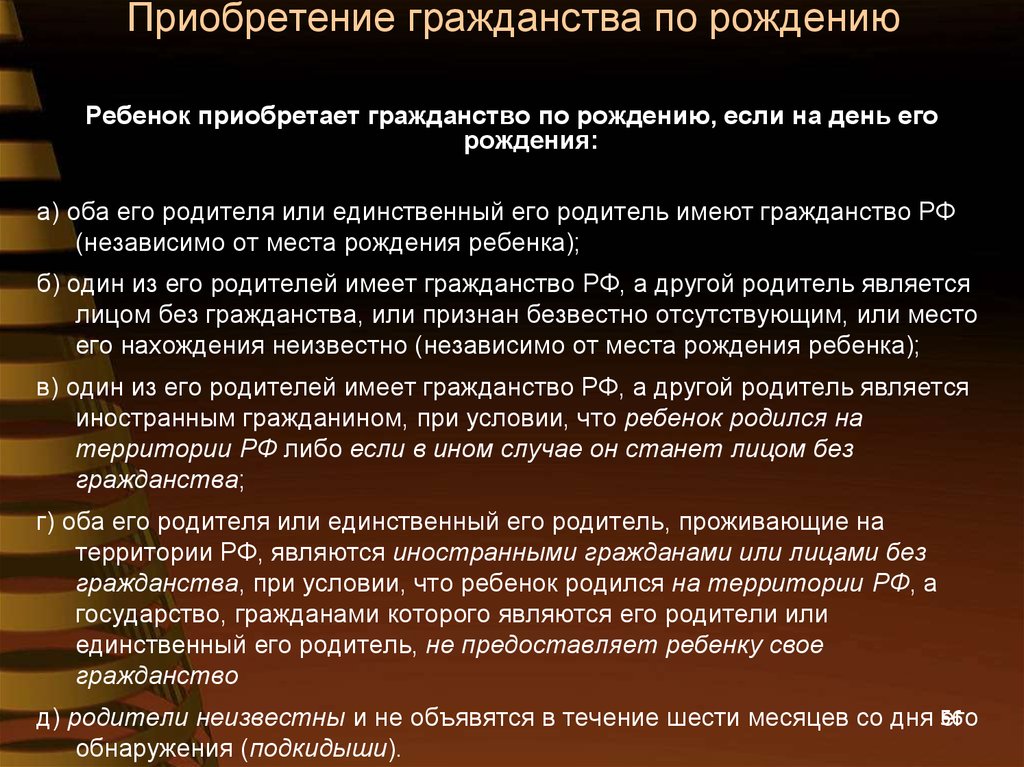 Приобретение гражданства по рождению

Ребенок приобретает гражданство по рождению, если на день его рождения:

а) оба его родителя или единственный его родитель имеют гражданство РФ (независимо от места рождения ребенка);

б) один из его родителей имеет гражданство РФ, а другой родитель является лицом без гражданства, или признан безвестно отсутствующим, или место его нахождения неизвестно (независимо от места рождения ребенка);

в) один из его родителей имеет гражданство РФ, а другой родитель является иностранным гражданином, при условии, что ребенок родился на территории РФ либо если в ином случае он станет лицом без гражданства;

г) оба его родителя или единственный его родитель, проживающие на территории РФ, являются иностранными гражданами или лицами без гражданства, при условии, что ребенок родился на территории РФ, а государство, гражданами которого являются его родители или единственный его родитель, не предоставляет ребенку свое гражданство

д) родители неизвестны и не объявятся в течение шести месяцев со дня его обнаружения (подкидыши).

56